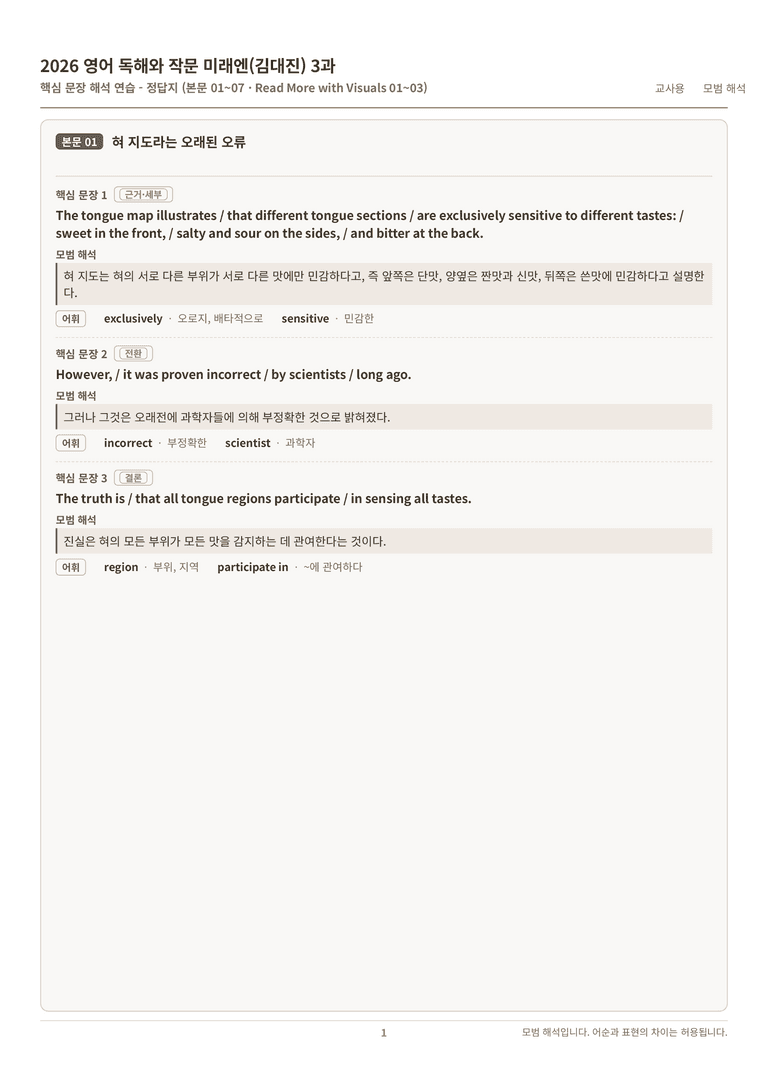 2026 영어 독해와 작문 미래엔(김대진) 3과

핵심 문장 해석 연습 - 정답지 (본문 01~07 · Read More with Visuals 01~03)

교사용 모범 해석

본문 01 혀 지도라는 오래된 오류

핵심 문장 1 근거·세부

The tongue map illustrates / that different tongue sections / are exclusively sensitive to different tastes: / sweet in the front, / salty and sour on the sides, / and bitter at the back.

모범 해석

혀 지도는 혀의 서로 다른 부위가 서로 다른 맛에만 민감하다고, 즉 앞쪽은 단맛, 양옆은 짠맛과 신맛, 뒤쪽은 쓴맛에 민감하다고 설명한다.

어휘 exclusively · 오로지, 배타적으로 sensitive · 민감한

핵심 문장 2 전환

However, / it was proven incorrect / by scientists / long ago.

모범 해석

그러나 그것은 오래전에 과학자들에 의해 부정확한 것으로 밝혀졌다.

어휘 incorrect · 부정확한 scientist · 과학자

핵심 문장 3 결론

The truth is / that all tongue regions participate / in sensing all tastes.

모범 해석

진실은 혀의 모든 부위가 모든 맛을 감지하는 데 관여한다는 것이다.

어휘 region · 부위, 지역 participate in · ~에 관여하다

1

모범 해석입니다. 어순과 표현의 차이는 허용됩니다.